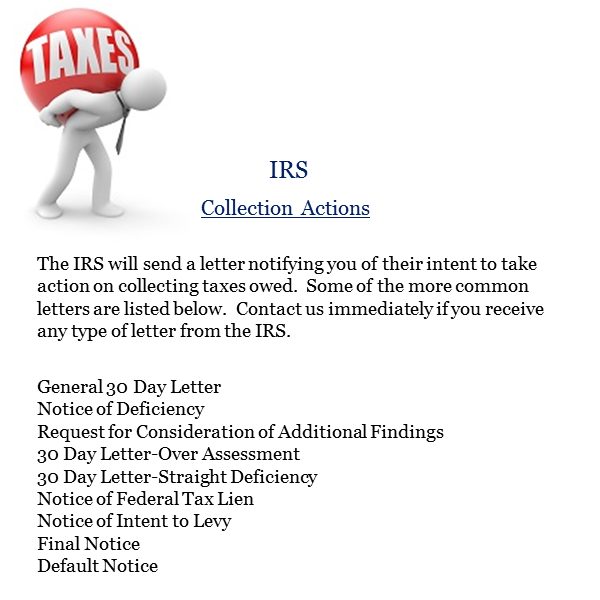 TAXES

IRS

Collection Actions

The IRS will send a letter notifying you of their intent to take action on collecting taxes owed. Some of the more common letters are listed below. Contact us immediately if you receive any type of letter from the IRS.

General 30 Day Letter
Notice of Deficiency
Request for Consideration of Additional Findings
30 Day Letter-Over Assessment
30 Day Letter-Straight Deficiency
Notice of Federal Tax Lien
Notice of Intent to Levy
Final Notice
Default Notice